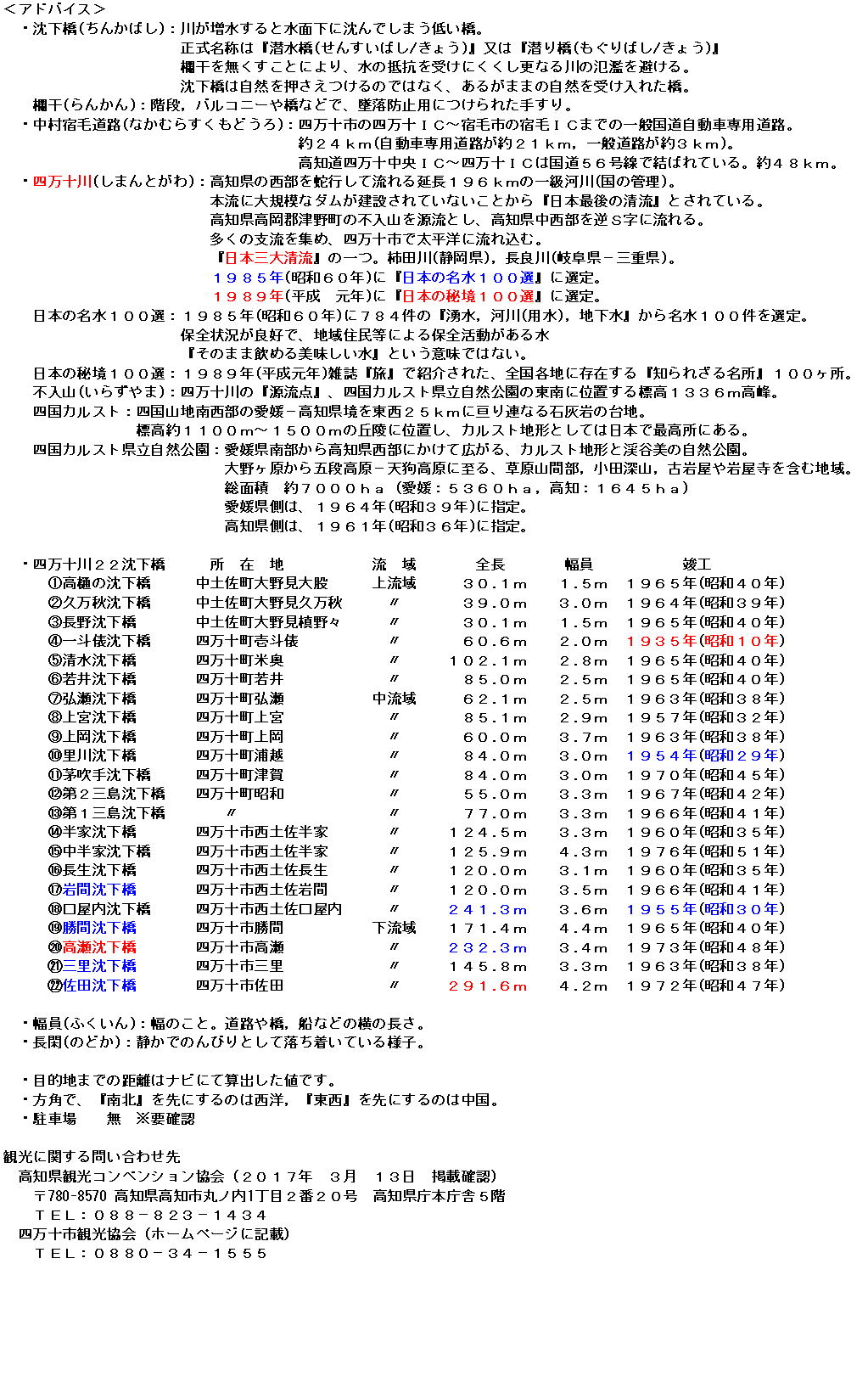 ＜アドバイス＞
・沈下橋(ちんかばし)：川が増水すると水面下に沈んでしまう低い橋。
正式名称は『潜水橋(せんすいばし/きょう)』又は『潜り橋(もぐりばし/きょう)』
欄干を無くすことにより、水の抵抗を受けにくくし更なる川の氾濫を避ける。
沈下橋は自然を押さえつけるのではなく、あるがままの自然を受け入れた橋。
欄干(らんかん)：階段，バルコニーや橋などで、墜落防止用につけられた手すり。
・中村宿毛道路(なかむらすくもどうろ)：四万十市の四万十ＩＣ～宿毛市の宿毛ＩＣまでの一般国道自動車専用道路。
約２４ｋｍ(自動車専用道路が約２１ｋｍ，一般道路が約３ｋｍ)。
高知道四万十中央ＩＣ～四万十ＩＣは国道５６号線で結ばれている。約４８ｋｍ。
・四万十川(しまんとがわ)：高知県の西部を蛇行して流れる延長１９６ｋｍの一級河川(国の管理)。
本流に大規模なダムが建設されていないことから『日本最後の清流』とされている。
高知県高岡郡津野町の不入山を源流とし、高知県中西部を逆Ｓ字に流れる。
多くの支流を集め、四万十市で太平洋に流れ込む。
『日本三大清流』の一つ。柿田川(静岡県)，長良川(岐阜県－三重県)。
１９８５年(昭和６０年)に『日本の名水１００選』に選定。
１９８９年(平成　元年)に『日本の秘境１００選』に選定。
日本の名水１００選：１９８５年(昭和６０年)に７８４件の『湧水，河川(用水)，地下水』から名水１００件を選定。
保全状況が良好で、地域住民等による保全活動がある水
『そのまま飲める美味しい水』という意味ではない。
日本の秘境１００選：１９８９年(平成元年)雑誌『旅』で紹介された、全国各地に存在する『知られざる名所』１００ヶ所。
不入山(いらずやま)：四万十川の『源流点』、四国カルスト県立自然公園の東南に位置する標高１３３６ｍ高峰。
四国カルスト：四国山地南西部の愛媛－高知県境を東西２５ｋｍに亘り連なる石灰岩の台地。
標高約１１００ｍ～１５００ｍの丘陵に位置し、カルスト地形としては日本で最高所にある。
四国カルスト県立自然公園：愛媛県南部から高知県西部にかけて広がる、カルスト地形と渓谷美の自然公園。
大野ヶ原から五段高原－天狗高原に至る、草原山間部，小田深山，古岩屋や岩屋寺を含む地域。
総面積　約７０００ｈａ（愛媛：５３６０ｈａ，高知：１６４５ｈａ）
愛媛県側は、１９６４年(昭和３９年)に指定。
高知県側は、１９６１年(昭和３６年)に指定。

| ・四万十川２２沈下橋 | 所　在　地 | 流　域 | 全長 | 幅員 | 竣工 |
|---|---|---|---|---|---|
| ①高樋の沈下橋 | 中土佐町大野見大股 | 上流域 | ３０．１ｍ | １．５ｍ | １９６５年(昭和４０年) |
| ②久万秋沈下橋 | 中土佐町大野見久万秋 | 〃 | ３９．０ｍ | ３．０ｍ | １９６４年(昭和３９年) |
| ③長野沈下橋 | 中土佐町大野見槙野々 | 〃 | ３０．１ｍ | １．５ｍ | １９６５年(昭和４０年) |
| ④一斗俵沈下橋 | 四万十町壱斗俵 | 〃 | ６０．６ｍ | ２．０ｍ | １９３５年(昭和１０年) |
| ⑤清水沈下橋 | 四万十町米奥 | 〃 | １０２．１ｍ | ２．８ｍ | １９６５年(昭和４０年) |
| ⑥若井沈下橋 | 四万十町若井 | 〃 | ８５．０ｍ | ２．５ｍ | １９６５年(昭和４０年) |
| ⑦弘瀬沈下橋 | 四万十町弘瀬 | 中流域 | ６２．１ｍ | ２．５ｍ | １９６３年(昭和３８年) |
| ⑧上宮沈下橋 | 四万十町上宮 | 〃 | ８５．１ｍ | ２．９ｍ | １９５７年(昭和３２年) |
| ⑨上岡沈下橋 | 四万十町上岡 | 〃 | ６０．０ｍ | ３．７ｍ | １９６３年(昭和３８年) |
| ⑩里川沈下橋 | 四万十町浦越 | 〃 | ８４．０ｍ | ３．０ｍ | １９５４年(昭和２９年) |
| ⑪茅吹手沈下橋 | 四万十町津賀 | 〃 | ８４．０ｍ | ３．０ｍ | １９７０年(昭和４５年) |
| ⑫第２三島沈下橋 | 四万十町昭和 | 〃 | ５５．０ｍ | ３．３ｍ | １９６７年(昭和４２年) |
| ⑬第１三島沈下橋 | 〃 | 〃 | ７７．０ｍ | ３．３ｍ | １９６６年(昭和４１年) |
| ⑭半家沈下橋 | 四万十市西土佐半家 | 〃 | １２４．５ｍ | ３．３ｍ | １９６０年(昭和３５年) |
| ⑮中半家沈下橋 | 四万十市西土佐半家 | 〃 | １２５．９ｍ | ４．３ｍ | １９７６年(昭和５１年) |
| ⑯長生沈下橋 | 四万十市西土佐長生 | 〃 | １２０．０ｍ | ３．１ｍ | １９６０年(昭和３５年) |
| ⑰岩間沈下橋 | 四万十市西土佐岩間 | 〃 | １２０．０ｍ | ３．５ｍ | １９６６年(昭和４１年) |
| ⑱口屋内沈下橋 | 四万十市西土佐口屋内 | 〃 | ２４１．３ｍ | ３．６ｍ | １９５５年(昭和３０年) |
| ⑲勝間沈下橋 | 四万十市勝間 | 下流域 | １７１．４ｍ | ４．４ｍ | １９６５年(昭和４０年) |
| ⑳高瀬沈下橋 | 四万十市高瀬 | 〃 | ２３２．３ｍ | ３．４ｍ | １９７３年(昭和４８年) |
| ㉑三里沈下橋 | 四万十市三里 | 〃 | １４５．８ｍ | ３．３ｍ | １９６３年(昭和３８年) |
| ㉒佐田沈下橋 | 四万十市佐田 | 〃 | ２９１．６ｍ | ４．２ｍ | １９７２年(昭和４７年) |

・幅員(ふくいん)：幅のこと。道路や橋，船などの横の長さ。
・長閑(のどか)：静かでのんびりとして落ち着いている様子。

・目的地までの距離はナビにて算出した値です。
・方角で、『南北』を先にするのは西洋，『東西』を先にするのは中国。
・駐車場　　無　※要確認

観光に関する問い合わせ先
高知県観光コンベンション協会（２０１７年　３月　１３日　掲載確認）
〒780-8570 高知県高知市丸ノ内1丁目２番２０号　高知県庁本庁舎５階
ＴＥＬ：０８８－８２３－１４３４
四万十市観光協会（ホームページに記載）
ＴＥＬ：０８８０－３４－１５５５